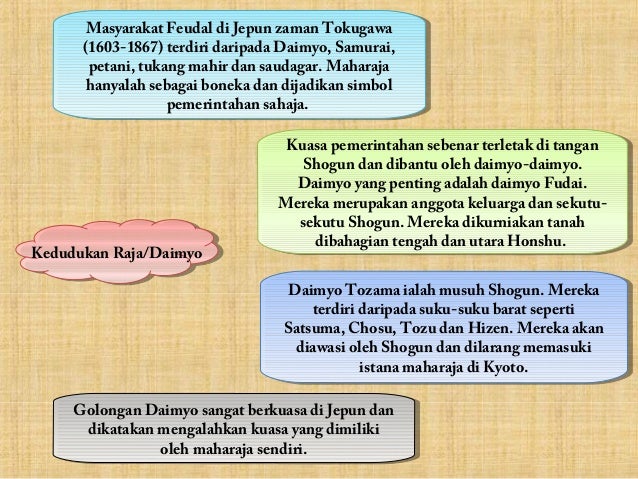 Masyarakat Feudal di Jepun zaman Tokugawa (1603-1867) terdiri daripada Daimyo, Samurai, petani, tukang mahir dan saudagar. Maharaja hanyalah sebagai boneka dan dijadikan simbol pemerintahan sahaja.

Kuasa pemerintahan sebenar terletak di tangan Shogun dan dibantu oleh daimyo-daimyo. Daimyo yang penting adalah daimyo Fudai. Mereka merupakan anggota keluarga dan sekutu-sekutu Shogun. Mereka dikurniakan tanah dibahagian tengah dan utara Honshu.

Kedudukan Raja/Daimyo

Daimyo Tozama ialah musuh Shogun. Mereka terdiri daripada suku-suku barat seperti Satsuma, Chosu, Tozu dan Hizen. Mereka akan diawasi oleh Shogun dan dilarang memasuki istana maharaja di Kyoto.

Golongan Daimyo sangat berkuasa di Jepun dan dikatakan mengalahkan kuasa yang dimiliki oleh maharaja sendiri.